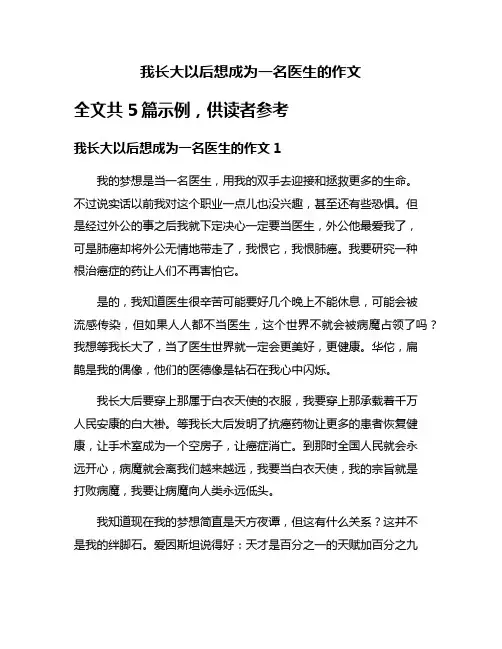 我长大以后想成为一名医生的作文

全文共 5 篇示例，供读者参考

我长大以后想成为一名医生的作文 1

我的梦想是当一名医生，用我的双手去迎接和拯救更多的生命。不过说实话以前我对这个职业一点儿也没兴趣，甚至还有些恐惧。但是经过外公的事之后我就下定决心一定要当医生，外公他最爱我了，可是肺癌却将外公无情地带走了，我恨它，我恨肺癌。我要研究一种根治癌症的药让人们不再害怕它。

是的，我知道医生很辛苦可能要好几个晚上不能休息，可能会被流感传染，但如果人人都不当医生，这个世界不就会被病魔占领了吗？我想等我长大了，当了医生世界就一定会更美好，更健康。华佗，扁鹊是我的偶像，他们的医德像是钻石在我心中闪烁。

我长大后要穿上那属于白衣天使的衣服，我要穿上那承载着千万人民安康的白大褂。等我长大后发明了抗癌药物让更多的患者恢复健康，让手术室成为一个空房子，让癌症消亡。到那时全国人民就会永远开心，病魔就会离我们越来越远，我要当白衣天使，我的宗旨就是打败病魔，我要让病魔向人类永远低头。

我知道现在我的梦想简直是天方夜谭，但这有什么关系？这并不是我的绊脚石。爱因斯坦说得好：天才是百分之一的天赋加百分之九